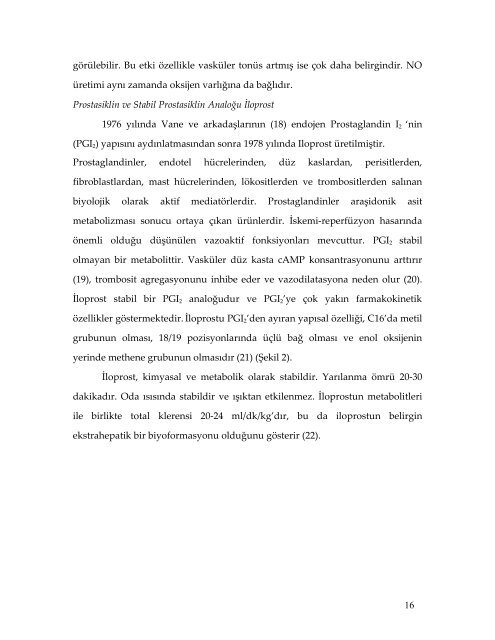 görülebilir. Bu etki özellikle vasküler tonüs artmış ise çok daha belirgindir. NO üretimi aynı zamanda oksijen varlığına da bağlıdır.

Prostasiklin ve Stabil Prostasiklin Analoğu İloprost

1976 yılında Vane ve arkadaşlarının (18) endojen Prostaglandin $I_2$ 'nin ($PGI_2$) yapısını aydınlatmasından sonra 1978 yılında Iloprost üretilmiştir. Prostaglandinler, endotel hücrelerinden, düz kaslardan, perisitlerden, fibroblastlardan, mast hücrelerinden, lökositlerden ve trombositlerden salınan biyolojik olarak aktif mediatörlerdir. Prostaglandinler araşidonik asit metabolizması sonucu ortaya çıkan ürünlerdir. İskemi-reperfüzyon hasarında önemli olduğu düşünülen vazoaktif fonksiyonları mevcuttur. $PGI_2$ stabil olmayan bir metabolittir. Vasküler düz kasta cAMP konsantrasyonunu arttırır (19), trombosit agregasyonunu inhibe eder ve vazodilatasyona neden olur (20). İloprost stabil bir $PGI_2$ analoğudur ve $PGI_2$'ye çok yakın farmakokinetik özellikler göstermektedir. İloprostu $PGI_2$'den ayıran yapısal özelliği, C16'da metil grubunun olması, 18/19 pozisyonlarında üçlü bağ olması ve enol oksijenin yerinde methene grubunun olmasıdır (21) (Şekil 2).

İloprost, kimyasal ve metabolik olarak stabildir. Yarılanma ömrü 20-30 dakikadır. Oda ısısında stabildir ve ışıktan etkilenmez. İloprostun metabolitleri ile birlikte total klerensi 20-24 ml/dk/kg'dır, bu da iloprostun belirgin ekstrahepatik bir biyoformasyonu olduğunu gösterir (22).

16